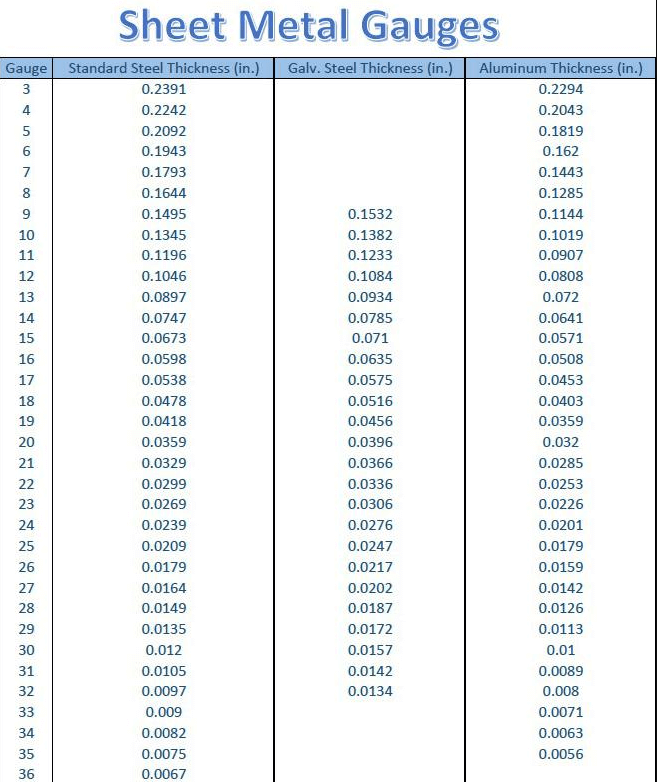 Sheet Metal Gauges

| Gauge | Standard Steel Thickness (in.) | Galv. Steel Thickness (in.) | Aluminum Thickness (in.) |
|---|---|---|---|
| 3 | 0.2391 | | 0.2294 |
| 4 | 0.2242 | | 0.2043 |
| 5 | 0.2092 | | 0.1819 |
| 6 | 0.1943 | | 0.162 |
| 7 | 0.1793 | | 0.1443 |
| 8 | 0.1644 | | 0.1285 |
| 9 | 0.1495 | 0.1532 | 0.1144 |
| 10 | 0.1345 | 0.1382 | 0.1019 |
| 11 | 0.1196 | 0.1233 | 0.0907 |
| 12 | 0.1046 | 0.1084 | 0.0808 |
| 13 | 0.0897 | 0.0934 | 0.072 |
| 14 | 0.0747 | 0.0785 | 0.0641 |
| 15 | 0.0673 | 0.071 | 0.0571 |
| 16 | 0.0598 | 0.0635 | 0.0508 |
| 17 | 0.0538 | 0.0575 | 0.0453 |
| 18 | 0.0478 | 0.0516 | 0.0403 |
| 19 | 0.0418 | 0.0456 | 0.0359 |
| 20 | 0.0359 | 0.0396 | 0.032 |
| 21 | 0.0329 | 0.0366 | 0.0285 |
| 22 | 0.0299 | 0.0336 | 0.0253 |
| 23 | 0.0269 | 0.0306 | 0.0226 |
| 24 | 0.0239 | 0.0276 | 0.0201 |
| 25 | 0.0209 | 0.0247 | 0.0179 |
| 26 | 0.0179 | 0.0217 | 0.0159 |
| 27 | 0.0164 | 0.0202 | 0.0142 |
| 28 | 0.0149 | 0.0187 | 0.0126 |
| 29 | 0.0135 | 0.0172 | 0.0113 |
| 30 | 0.012 | 0.0157 | 0.01 |
| 31 | 0.0105 | 0.0142 | 0.0089 |
| 32 | 0.0097 | 0.0134 | 0.008 |
| 33 | 0.009 | | 0.0071 |
| 34 | 0.0082 | | 0.0063 |
| 35 | 0.0075 | | 0.0056 |
| 36 | 0.0067 | | |